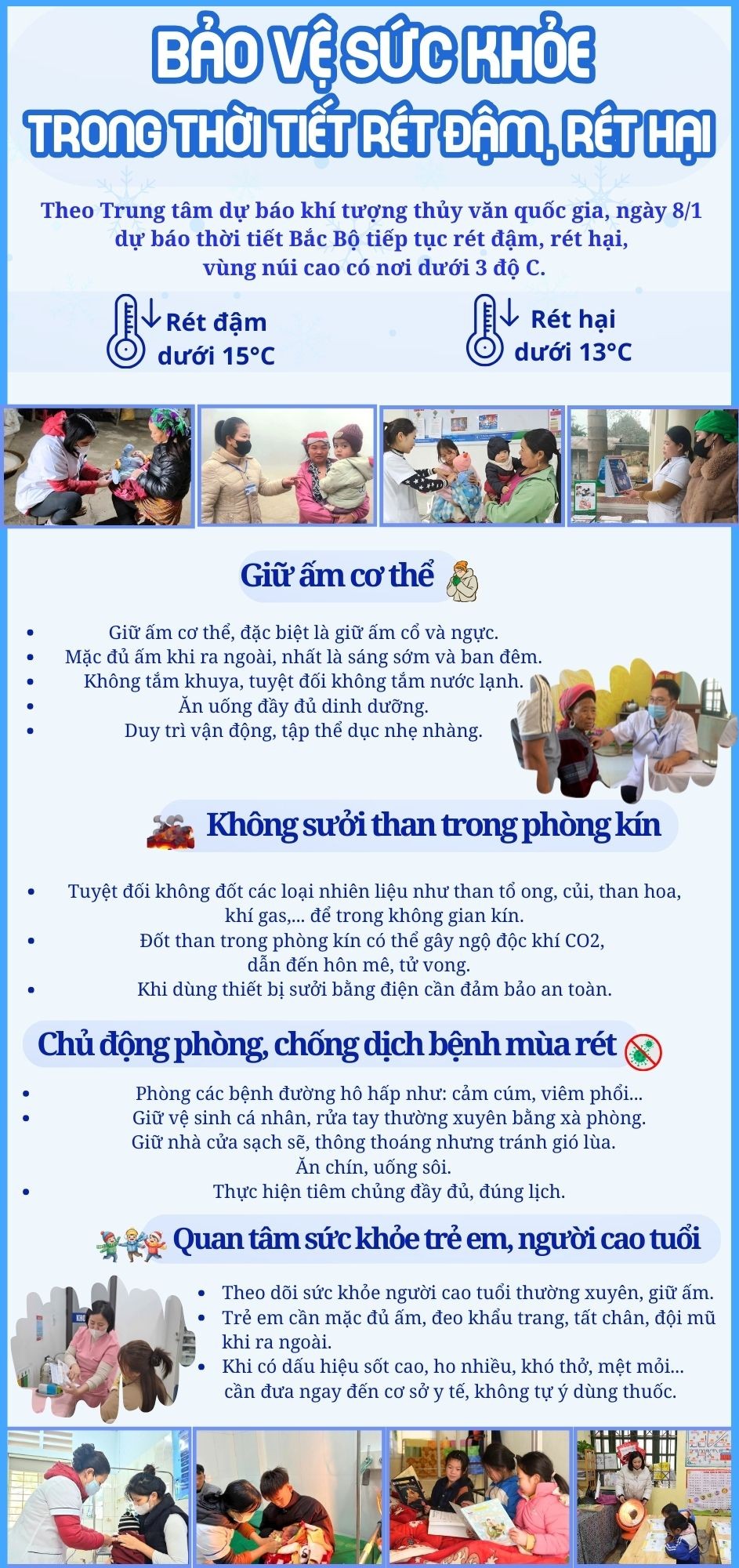 BẢO VỆ SỨC KHỎE TRONG THỜI TIẾT RÉT ĐẬM, RÉT HẠI

Theo Trung tâm dự báo khí tượng thủy văn quốc gia, ngày 8/1 dự báo thời tiết Bắc Bộ tiếp tục rét đậm, rét hại, vùng núi cao có nơi dưới 3 độ C.

Rét đậm dưới 15°C

Rét hại dưới 13°C

Giữ ấm cơ thể

- Giữ ấm cơ thể, đặc biệt là giữ ấm cổ và ngực.
- Mặc đủ ấm khi ra ngoài, nhất là sáng sớm và ban đêm.
- Không tắm khuya, tuyệt đối không tắm nước lạnh.
- Ăn uống đầy đủ dinh dưỡng.
- Duy trì vận động, tập thể dục nhẹ nhàng.

Không sưởi than trong phòng kín

- Tuyệt đối không đốt các loại nhiên liệu như than tổ ong, củi, than hoa, khí gas,... để trong không gian kín.
- Đốt than trong phòng kín có thể gây ngộ độc khí CO2, dẫn đến hôn mê, tử vong.
- Khi dùng thiết bị sưởi bằng điện cần đảm bảo an toàn.

Chủ động phòng, chống dịch bệnh mùa rét

- Phòng các bệnh đường hô hấp như: cảm cúm, viêm phổi...
- Giữ vệ sinh cá nhân, rửa tay thường xuyên bằng xà phòng. Giữ nhà cửa sạch sẽ, thông thoáng nhưng tránh gió lùa. Ăn chín, uống sôi.
- Thực hiện tiêm chủng đầy đủ, đúng lịch.

Quan tâm sức khỏe trẻ em, người cao tuổi

- Theo dõi sức khỏe người cao tuổi thường xuyên, giữ ấm.
- Trẻ em cần mặc đủ ấm, đeo khẩu trang, tất chân, đội mũ khi ra ngoài.
- Khi có dấu hiệu sốt cao, ho nhiều, khó thở, mệt mỏi... cần đưa ngay đến cơ sở y tế, không tự ý dùng thuốc.